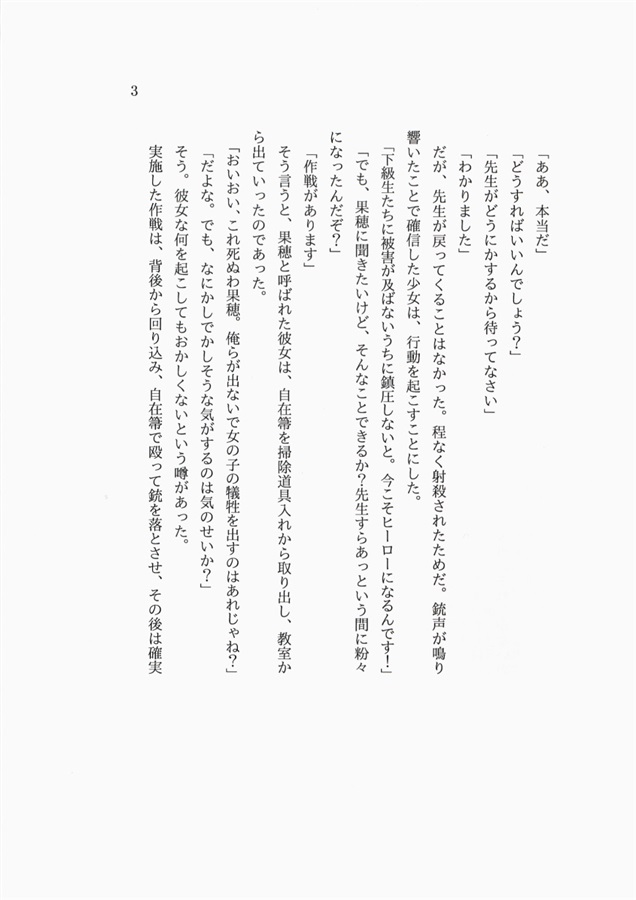 3

「ああ、本当だ」
「どうすればいいんでしょう?」
「先生がどうにかするから待ってなさい」
「わかりました」
だが、先生が戻ってくることはなかった。程なく射殺されたためだ。銃声が鳴り響いたことで確信した少女は、行動を起こすことにした。
「下級生たちに被害が及ばないうちに鎮圧しないと。今こそヒーローになるんです!」
「でも、果穂に聞きたいけど、そんなことできるか?先生すらあっという間に粉々になったんだぞ?」
「作戦があります」
そう言うと、果穂と呼ばれた彼女は、自在箒を掃除道具入れから取り出し、教室から出ていったのであった。
「おいおい、これ死ぬわ果穂。俺らが出ないで女の子の犠牲を出すのはあれじゃね?」
「だよな。でも、なにかしでかしそうな気がするのは気のせいか?」
そう。彼女な何を起こしてもおかしくないという噂があった。
実施した作戦は、背後から回り込み、自在箒で殴って銃を落とさせ、その後は確実